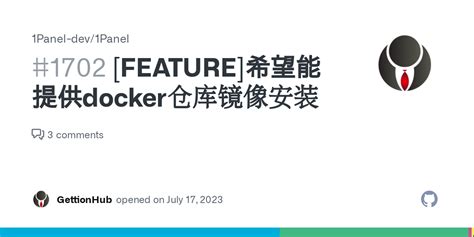 1Panel-dev/1Panel

#1702 [FEATURE]希望能提供docker仓库镜像安装

3 comments

GettionHub opened on July 17, 2023